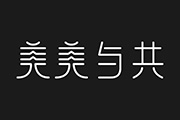 美美与共